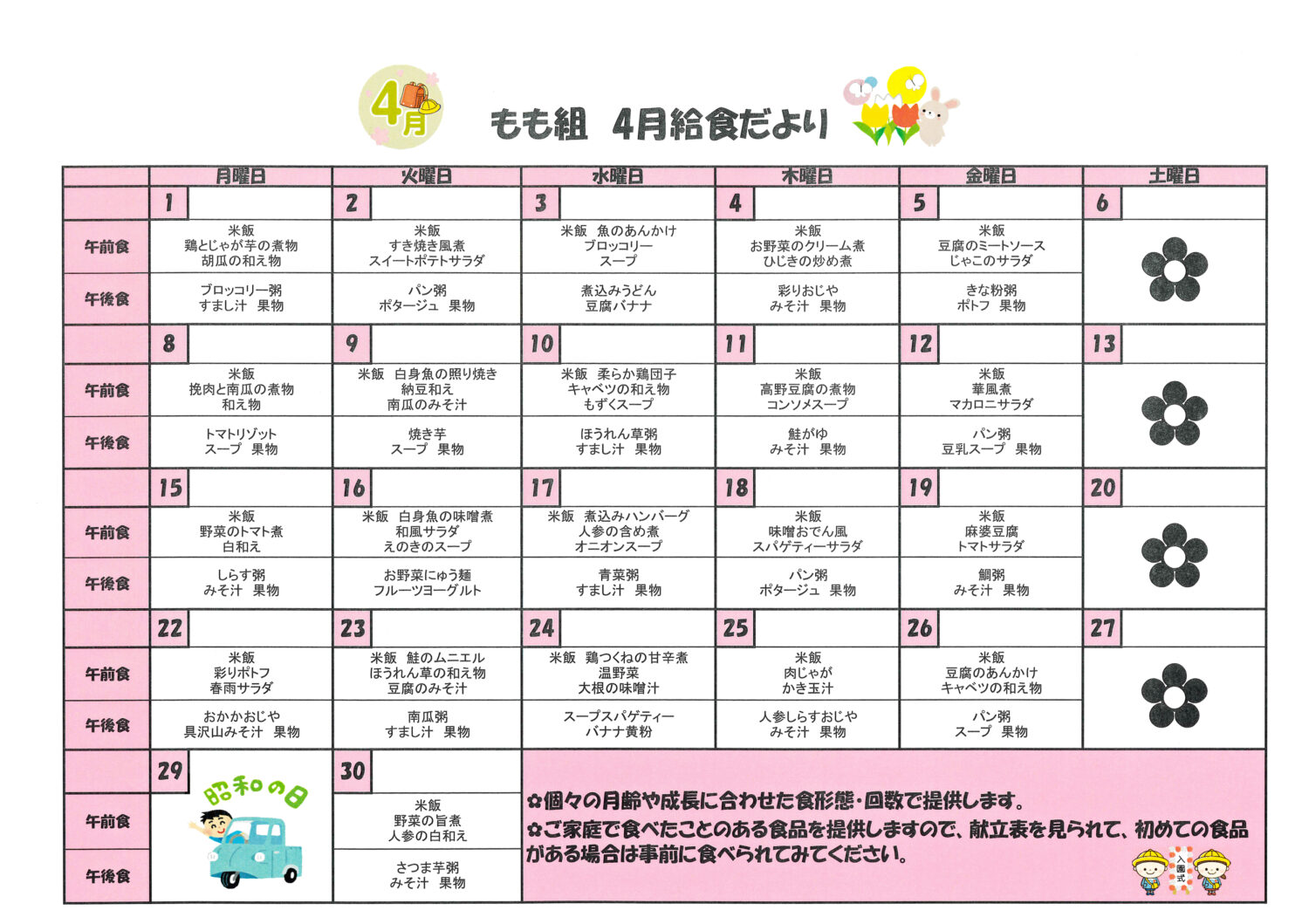 4月

もも組　4月給食だより

| | 月曜日 | 火曜日 | 水曜日 | 木曜日 | 金曜日 | 土曜日 |
|---|---|---|---|---|---|---|
| | 1 | 2 | 3 | 4 | 5 | 6 |
| 午前食 | 米飯 鶏とじゃが芋の煮物 胡瓜の和え物 | 米飯 すき焼き風煮 スイートポテトサラダ | 米飯　魚のあんかけ ブロッコリー スープ | 米飯 お野菜のクリーム煮 ひじきの炒め煮 | 米飯 豆腐のミートソース じゃこのサラダ | |
| 午後食 | ブロッコリー粥 すまし汁　果物 | パン粥 ポタージュ　果物 | 煮込みうどん 豆腐バナナ | 彩りおじや みそ汁　果物 | きな粉粥 ポトフ　果物 | |
| | 8 | 9 | 10 | 11 | 12 | 13 |
| 午前食 | 米飯 挽肉と南瓜の煮物 和え物 | 米飯　白身魚の照り焼き 納豆和え 南瓜のみそ汁 | 米飯　柔らか鶏団子 キャベツの和え物 もずくスープ | 米飯 高野豆腐の煮物 コンソメスープ | 米飯 華風煮 マカロニサラダ | |
| 午後食 | トマトリゾット スープ　果物 | 焼き芋 スープ　果物 | ほうれん草粥 すまし汁　果物 | 鮭がゆ みそ汁　果物 | パン粥 豆乳スープ　果物 | |
| | 15 | 16 | 17 | 18 | 19 | 20 |
| 午前食 | 米飯 野菜のトマト煮 白和え | 米飯　白身魚の味噌煮 和風サラダ えのきのスープ | 米飯　煮込みハンバーグ 人参の含め煮 オニオンスープ | 米飯 味噌おでん風 スパゲティーサラダ | 米飯 麻婆豆腐 トマトサラダ | |
| 午後食 | しらす粥 みそ汁　果物 | お野菜にゅう麺 フルーツヨーグルト | 青菜粥 すまし汁　果物 | パン粥 ポタージュ　果物 | 鯛粥 みそ汁　果物 | |
| | 22 | 23 | 24 | 25 | 26 | 27 |
| 午前食 | 米飯 彩りポトフ 春雨サラダ | 米飯　鮭のムニエル ほうれん草の和え物 豆腐のみそ汁 | 米飯　鶏つくねの甘辛煮 温野菜 大根の味噌汁 | 米飯 肉じゃが かき玉汁 | 米飯 豆腐のあんかけ キャベツの和え物 | |
| 午後食 | おかかおじや 具沢山みそ汁　果物 | 南瓜粥 すまし汁　果物 | スープスパゲティー バナナ黄粉 | 人参しらすおじや みそ汁　果物 | パン粥 スープ　果物 | |
| | 29 | 30 | | | | |
| 午前食 | 昭和の日 | 米飯 野菜の旨煮 人参の白和え | | | | |
| 午後食 | | さつま芋粥 みそ汁　果物 | | | | |

✿個々の月齢や成長に合わせた食形態・回数で提供します。
✿ご家庭で食べたことのある食品を提供しますので、献立表を見られて、初めての食品がある場合は事前に食べられてみてください。

入園式